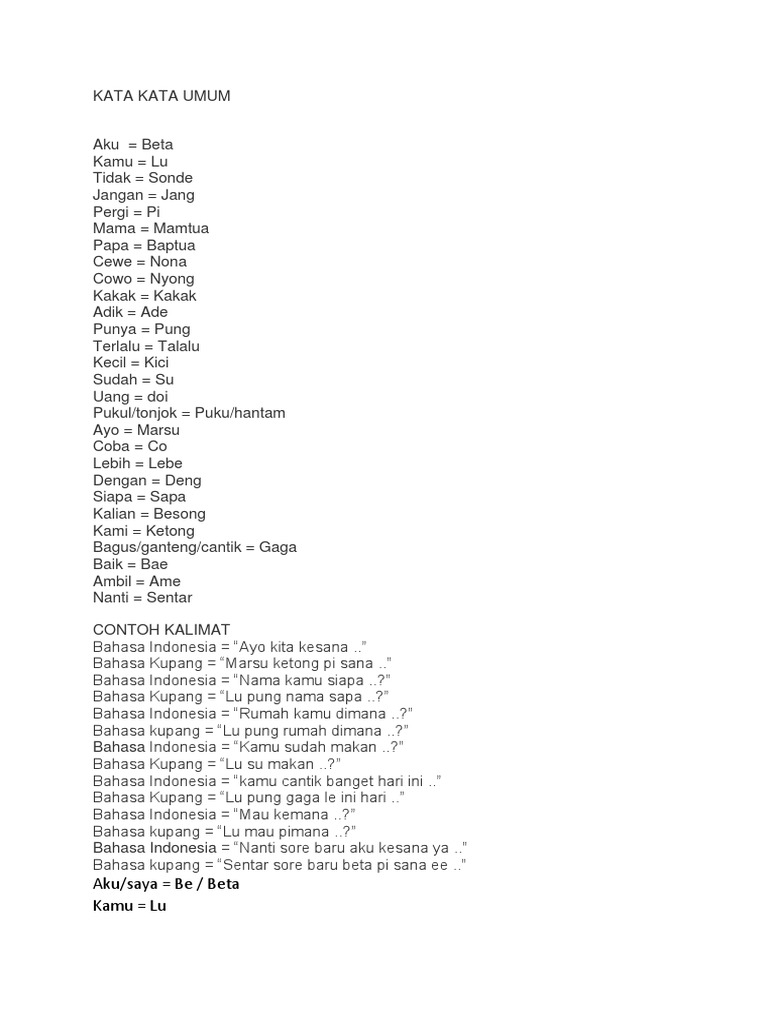 KATA KATA UMUM

Aku = Beta
Kamu = Lu
Tidak = Sonde
Jangan = Jang
Pergi = Pi
Mama = Mamtua
Papa = Baptua
Cewe = Nona
Cowo = Nyong
Kakak = Kakak
Adik = Ade
Punya = Pung
Terlalu = Talalu
Kecil = Kici
Sudah = Su
Uang = doi
Pukul/tonjok = Puku/hantam
Ayo = Marsu
Coba = Co
Lebih = Lebe
Dengan = Deng
Siapa = Sapa
Kalian = Besong
Kami = Ketong
Bagus/ganteng/cantik = Gaga
Baik = Bae
Ambil = Ame
Nanti = Sentar

CONTOH KALIMAT
Bahasa Indonesia = “Ayo kita kesana ..”
Bahasa Kupang = “Marsu ketong pi sana ..”
Bahasa Indonesia = “Nama kamu siapa ..?”
Bahasa Kupang = “Lu pung nama sapa ..?”
Bahasa Indonesia = “Rumah kamu dimana ..?”
Bahasa kupang = “Lu pung rumah dimana ..?”
Bahasa Indonesia = “Kamu sudah makan ..?”
Bahasa Kupang = “Lu su makan ..?”
Bahasa Indonesia = “kamu cantik banget hari ini ..”
Bahasa Kupang = “Lu pung gaga le ini hari ..”
Bahasa Indonesia = “Mau kemana ..?”
Bahasa kupang = “Lu mau pimana ..?”
Bahasa Indonesia = “Nanti sore baru aku kesana ya ..”
Bahasa kupang = “Sentar sore baru beta pi sana ee ..”
Aku/saya = Be / Beta
Kamu = Lu